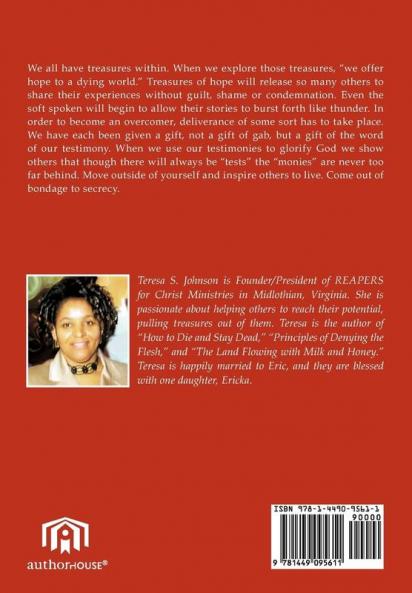 We all have treasures within. When we explore those treasures, "we offer hope to a dying world." Treasures of hope will release so many others to share their experiences without guilt, shame or condemnation. Even the soft spoken will begin to allow their stories to burst forth like thunder. In order to become an overcomer, deliverance of some sort has to take place. We have each been given a gift, not a gift of gab, but a gift of the word of our testimony. When we use our testimonies to glorify God we show others that though there will always be "tests" the "monies" are never too far behind. Move outside of yourself and inspire others to live. Come out of bondage to secrecy.

Teresa S. Johnson is Founder/President of REAPERS for Christ Ministries in Midlothian, Virginia. She is passionate about helping others to reach their potential, pulling treasures out of them. Teresa is the author of "How to Die and Stay Dead," "Principles of Denying the Flesh," and "The Land Flowing with Milk and Honey." Teresa is happily married to Eric, and they are blessed with one daughter, Ericka.

authorHOUSE®

ISBN 978-1-4490-9561-1
90000
9 781449 095611